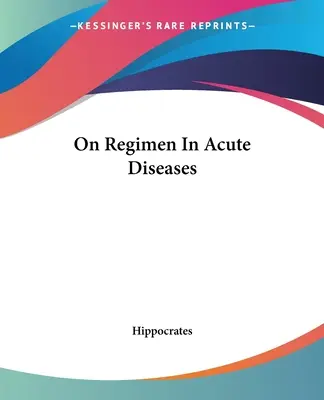 —KESSINGER'S RARE REPRINTS—

On Regimen In Acute Diseases

Hippocrates